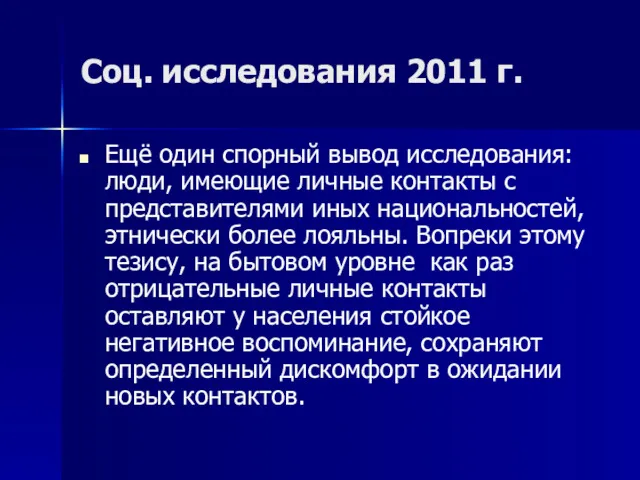 Соц. исследования 2011 г.

Ещё один спорный вывод исследования: люди, имеющие личные контакты с представителями иных национальностей, этнически более лояльны. Вопреки этому тезису, на бытовом уровне  как раз отрицательные личные контакты оставляют у населения стойкое негативное воспоминание, сохраняют определенный дискомфорт в ожидании новых контактов.